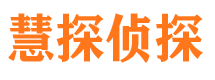 慧探侦探